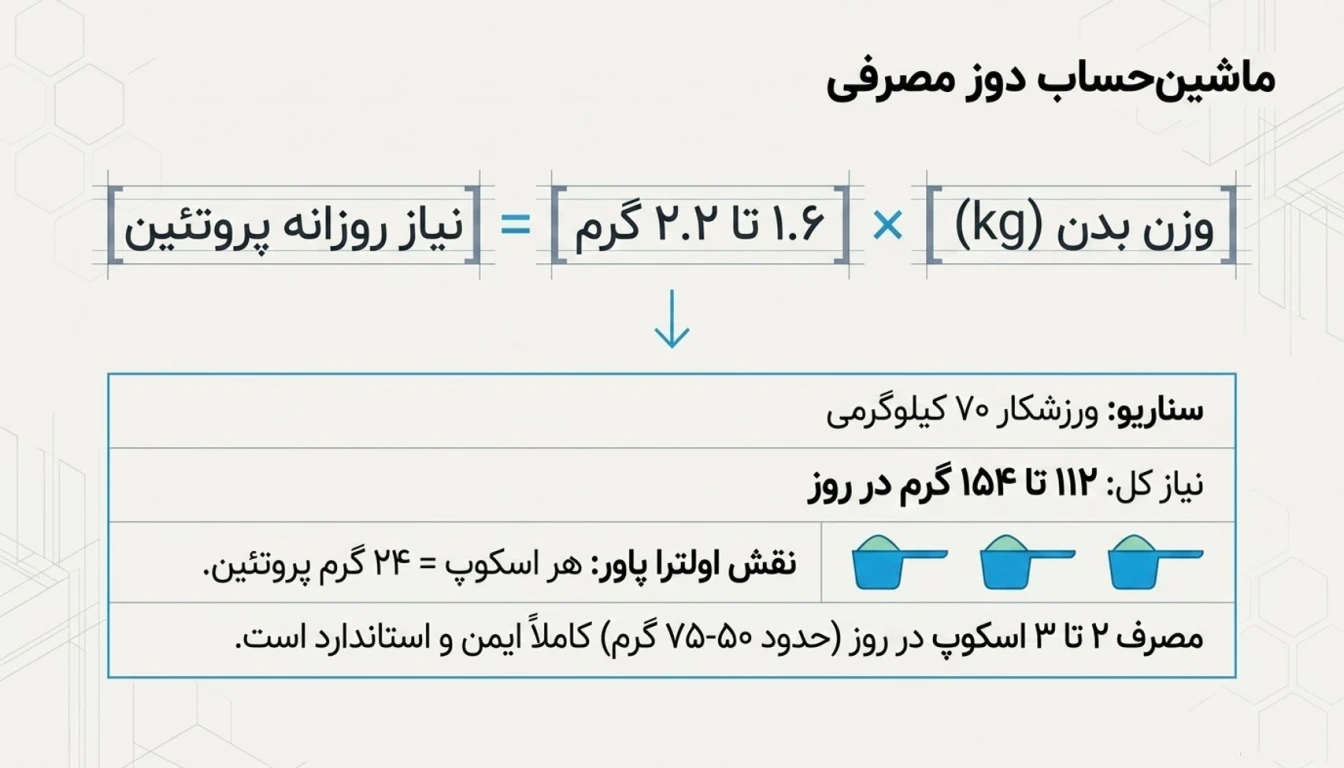 ماشین‌حساب دوز مصرفی

[وزن بدن (kg)] × [۱.۶ تا ۲.۲ گرم] = [نیاز روزانه پروتئین]

سناریو: ورزشکار ۷۰ کیلوگرمی

نیاز کل: ۱۱۲ تا ۱۵۴ گرم در روز

نقش اولترا پاور: هر اسکوپ = ۲۴ گرم پروتئین.

مصرف ۲ تا ۳ اسکوپ در روز (حدود ۵۰-۷۵ گرم) کاملاً ایمن و استاندارد است.